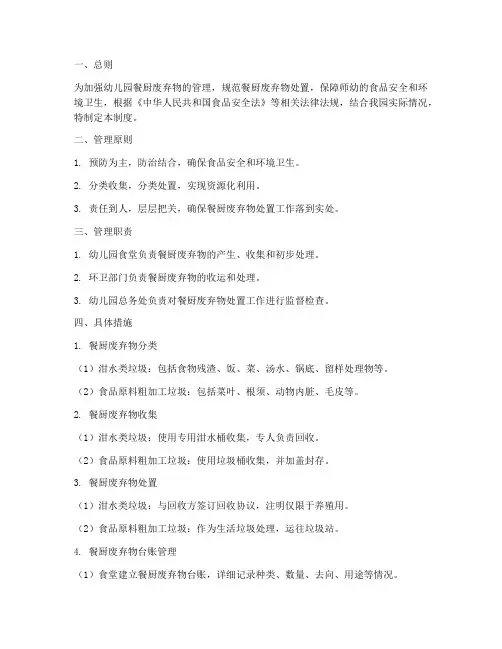 一、总则

为加强幼儿园餐厨废弃物的管理，规范餐厨废弃物处置，保障师幼的食品安全和环境卫生，根据《中华人民共和国食品安全法》等相关法律法规，结合我园实际情况，特制定本制度。

二、管理原则

1. 预防为主，防治结合，确保食品安全和环境卫生。

2. 分类收集，分类处置，实现资源化利用。

3. 责任到人，层层把关，确保餐厨废弃物处置工作落到实处。

三、管理职责

1. 幼儿园食堂负责餐厨废弃物的产生、收集和初步处理。

2. 环卫部门负责餐厨废弃物的收运和处理。

3. 幼儿园总务处负责对餐厨废弃物处置工作进行监督检查。

四、具体措施

1. 餐厨废弃物分类

（1）泔水类垃圾：包括食物残渣、饭、菜、汤水、锅底、留样处理物等。

（2）食品原料粗加工垃圾：包括菜叶、根须、动物内脏、毛皮等。

2. 餐厨废弃物收集

（1）泔水类垃圾：使用专用泔水桶收集，专人负责回收。

（2）食品原料粗加工垃圾：使用垃圾桶收集，并加盖封存。

3. 餐厨废弃物处置

（1）泔水类垃圾：与回收方签订回收协议，注明仅限于养殖用。

（2）食品原料粗加工垃圾：作为生活垃圾处理，运往垃圾站。

4. 餐厨废弃物台账管理

（1）食堂建立餐厨废弃物台账，详细记录种类、数量、去向、用途等情况。